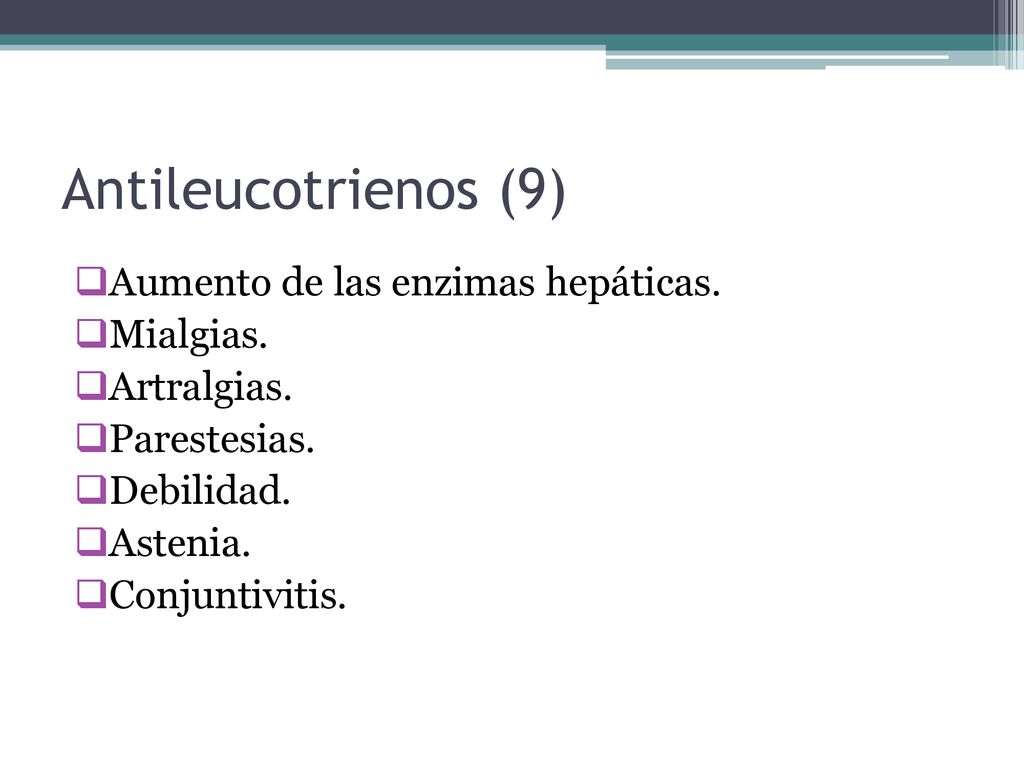 Antileucotrienos (9)

❑Aumento de las enzimas hepáticas.
❑Mialgias.
❑Artralgias.
❑Parestesias.
❑Debilidad.
❑Astenia.
❑Conjuntivitis.